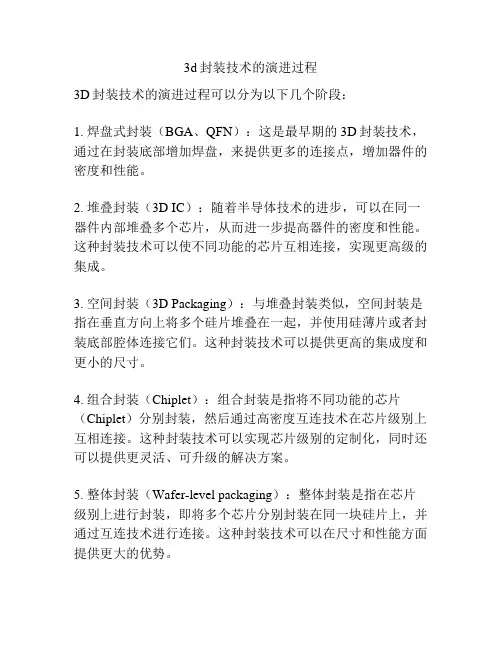 3d 封装技术的演进过程

3D 封装技术的演进过程可以分为以下几个阶段：

1. 焊盘式封装（BGA、QFN）：这是最早期的 3D 封装技术，通过在封装底部增加焊盘，来提供更多的连接点，增加器件的密度和性能。

2. 堆叠封装（3D IC）：随着半导体技术的进步，可以在同一器件内部堆叠多个芯片，从而进一步提高器件的密度和性能。这种封装技术可以使不同功能的芯片互相连接，实现更高级的集成。

3. 空间封装（3D Packaging）：与堆叠封装类似，空间封装是指在垂直方向上将多个硅片堆叠在一起，并使用硅薄片或者封装底部腔体连接它们。这种封装技术可以提供更高的集成度和更小的尺寸。

4. 组合封装（Chiplet）：组合封装是指将不同功能的芯片（Chiplet）分别封装，然后通过高密度互连技术在芯片级别上互相连接。这种封装技术可以实现芯片级别的定制化，同时还可以提供更灵活、可升级的解决方案。

5. 整体封装（Wafer-level packaging）：整体封装是指在芯片级别上进行封装，即将多个芯片分别封装在同一块硅片上，并通过互连技术进行连接。这种封装技术可以在尺寸和性能方面提供更大的优势。